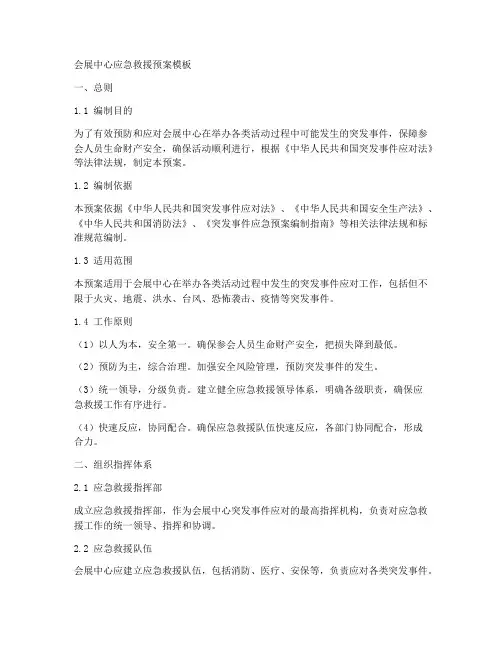 会展中心应急救援预案模板

一、总则

1.1 编制目的

为了有效预防和应对会展中心在举办各类活动过程中可能发生的突发事件，保障参会人员生命财产安全，确保活动顺利进行，根据《中华人民共和国突发事件应对法》等法律法规，制定本预案。

1.2 编制依据

本预案依据《中华人民共和国突发事件应对法》、《中华人民共和国安全生产法》、《中华人民共和国消防法》、《突发事件应急预案编制指南》等相关法律法规和标准规范编制。

1.3 适用范围

本预案适用于会展中心在举办各类活动过程中发生的突发事件应对工作，包括但不限于火灾、地震、洪水、台风、恐怖袭击、疫情等突发事件。

1.4 工作原则

（1）以人为本，安全第一。确保参会人员生命财产安全，把损失降到最低。

（2）预防为主，综合治理。加强安全风险管理，预防突发事件的发生。

（3）统一领导，分级负责。建立健全应急救援领导体系，明确各级职责，确保应急救援工作有序进行。

（4）快速反应，协同配合。确保应急救援队伍快速反应，各部门协同配合，形成合力。

二、组织指挥体系

2.1 应急救援指挥部

成立应急救援指挥部，作为会展中心突发事件应对的最高指挥机构，负责对应急救援工作的统一领导、指挥和协调。

2.2 应急救援队伍

会展中心应建立应急救援队伍，包括消防、医疗、安保等，负责应对各类突发事件。